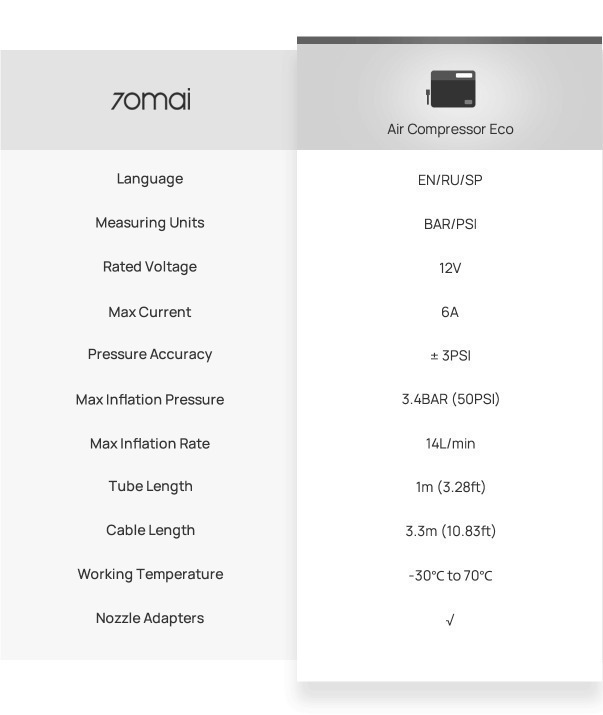 | 70mai | Air Compressor Eco |
|---|---|
| Language | EN/RU/SP |
| Measuring Units | BAR/PSI |
| Rated Voltage | 12V |
| Max Current | 6A |
| Pressure Accuracy | ± 3PSI |
| Max Inflation Pressure | 3.4BAR (50PSI) |
| Max Inflation Rate | 14L/min |
| Tube Length | 1m (3.28ft) |
| Cable Length | 3.3m (10.83ft) |
| Working Temperature | -30°C to 70°C |
| Nozzle Adapters | √ |